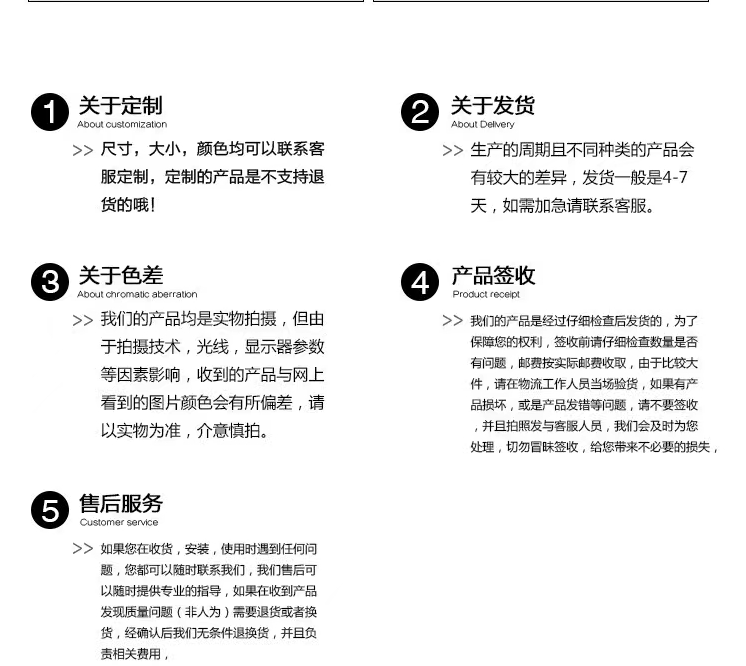 1 关于定制
About customization
>> 尺寸，大小，颜色均可以联系客服定制，定制的产品是不支持退货的哦！

2 关于发货
About Delivery
>> 生产的周期且不同种类的产品会有较大的差异，发货一般是4-7天，如需加急请联系客服。

3 关于色差
About chromatic aberration
>> 我们的产品均是实物拍摄，但由于拍摄技术，光线，显示器参数等因素影响，收到的产品与网上看到的图片颜色会有所偏差，请以实物为准，介意慎拍。

4 产品签收
Product receipt
>> 我们的产品是经过仔细检查后发货的，为了保障您的权利，签收前请仔细检查数量是否有问题，邮费按实际邮费收取，由于比较大件，请在物流工作人员当场验货，如果有产品损坏，或是产品发错等问题，请不要签收，并且拍照发与客服人员，我们会及时为您处理，切勿冒昧签收，给您带来不必要的损失，

5 售后服务
Customer service
>> 如果您在收货，安装，使用时遇到任何问题，您都可以随时联系我们，我们售后可以随时提供专业的指导，如果在收到产品发现质量问题（非人为）需要退货或者换货，经确认后我们无条件退换货，并且负责相关费用，